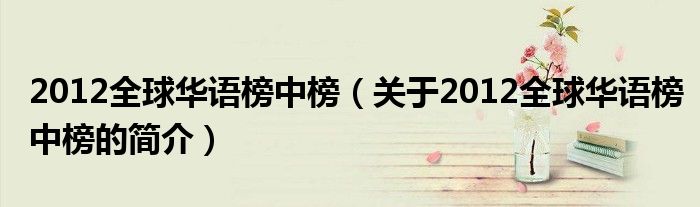 2012全球华语榜中榜（关于2012全球华语榜中榜的简介）